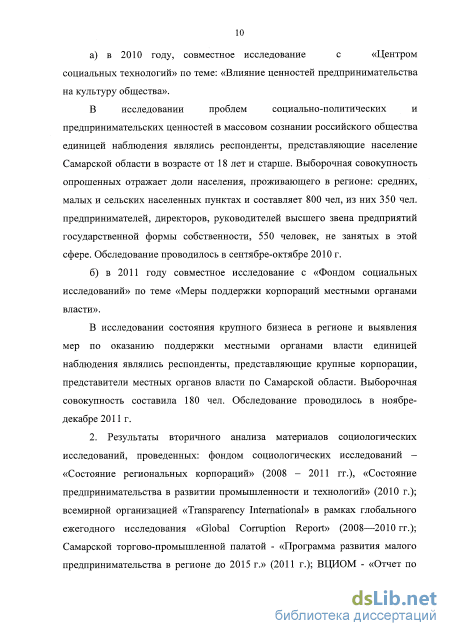 10

а) в 2010 году, совместное исследование с «Центром социальных технологий» по теме: «Влияние ценностей предпринимательства на культуру общества».

В исследовании проблем социально-политических и предпринимательских ценностей в массовом сознании российского общества единицей наблюдения являлись респонденты, представляющие население Самарской области в возрасте от 18 лет и старше. Выборочная совокупность опрошенных отражает доли населения, проживающего в регионе: средних, малых и сельских населенных пунктах и составляет 800 чел, из них 350 чел. предпринимателей, директоров, руководителей высшего звена предприятий государственной формы собственности, 550 человек, не занятых в этой сфере. Обследование проводилось в сентябре-октябре 2010 г.

б) в 2011 году совместное исследование с «Фондом социальных исследований» по теме «Меры поддержки корпораций местными органами власти».

В исследовании состояния крупного бизнеса в регионе и выявления мер по оказанию поддержки местными органами власти единицей наблюдения являлись респонденты, представляющие крупные корпорации, представители местных органов власти по Самарской области. Выборочная совокупность составила 180 чел. Обследование проводилось в ноябре-декабре 2011 г.

2. Результаты вторичного анализа материалов социологических исследований, проведенных: фондом социологических исследований – «Состояние региональных корпораций» (2008 – 2011 гг.), «Состояние предпринимательства в развитии промышленности и технологий» (2010 г.); всемирной организацией «Transparency International» в рамках глобального ежегодного исследования «Global Corruption Report» (2008—2010 гг.); Самарской торгово-промышленной палатой - «Программа развития малого предпринимательства в регионе до 2015 г.» (2011 г.); ВЦИОМ - «Отчет по

dsLib.net
библиотека диссертаций